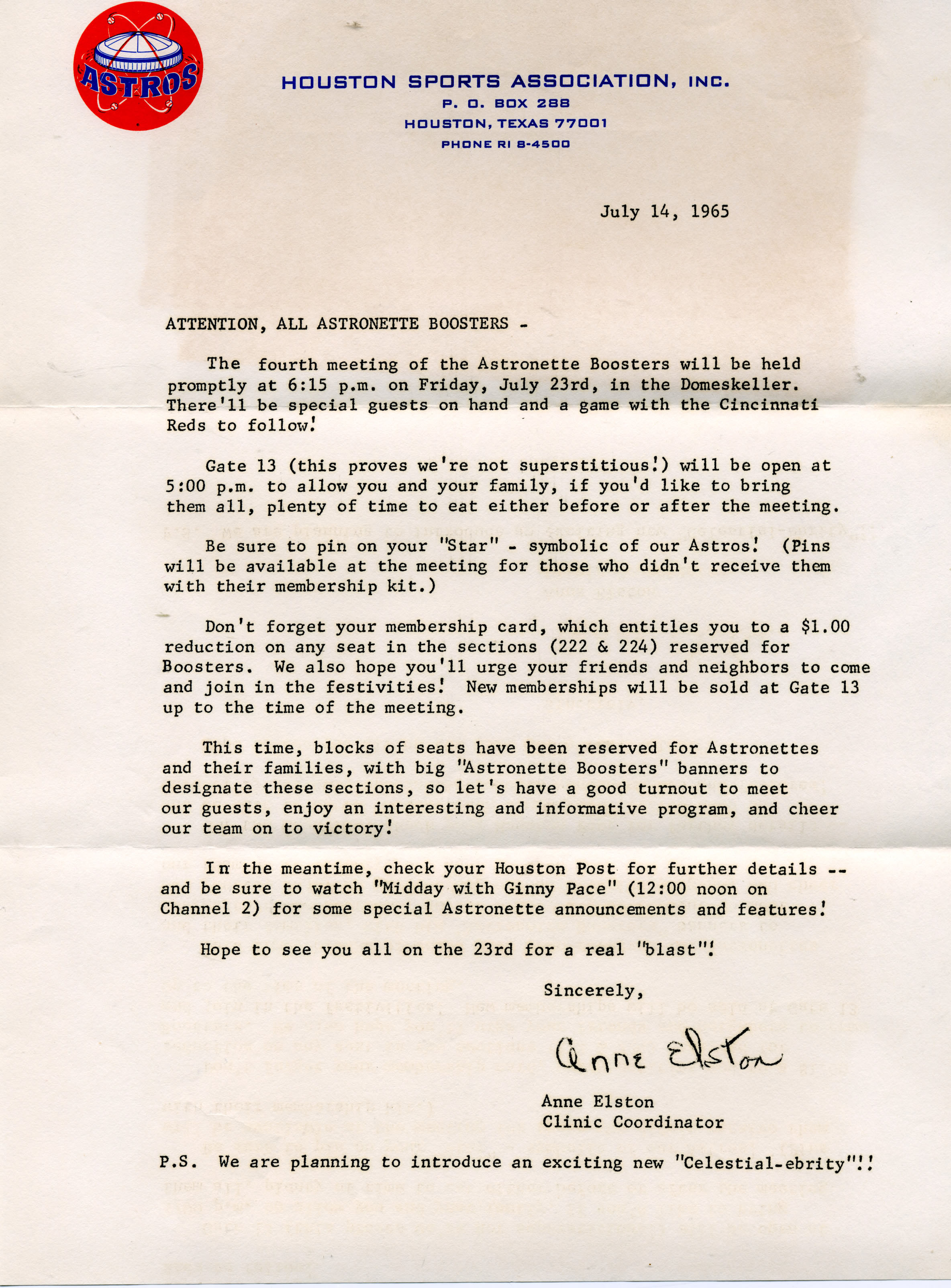 ASTROS

HOUSTON SPORTS ASSOCIATION, INC.
P. O. BOX 288
HOUSTON, TEXAS 77001
PHONE RI 8-4500

July 14, 1965

ATTENTION, ALL ASTRONETTE BOOSTERS -

The fourth meeting of the Astronette Boosters will be held promptly at 6:15 p.m. on Friday, July 23rd, in the Domeskeller. There'll be special guests on hand and a game with the Cincinnati Reds to follow!

Gate 13 (this proves we're not superstitious!) will be open at 5:00 p.m. to allow you and your family, if you'd like to bring them all, plenty of time to eat either before or after the meeting.

Be sure to pin on your "Star" - symbolic of our Astros! (Pins will be available at the meeting for those who didn't receive them with their membership kit.)

Don't forget your membership card, which entitles you to a $1.00 reduction on any seat in the sections (222 & 224) reserved for Boosters. We also hope you'll urge your friends and neighbors to come and join in the festivities! New memberships will be sold at Gate 13 up to the time of the meeting.

This time, blocks of seats have been reserved for Astronettes and their families, with big "Astronette Boosters" banners to designate these sections, so let's have a good turnout to meet our guests, enjoy an interesting and informative program, and cheer our team on to victory!

In the meantime, check your Houston Post for further details -- and be sure to watch "Midday with Ginny Pace" (12:00 noon on Channel 2) for some special Astronette announcements and features!

Hope to see you all on the 23rd for a real "blast"!

Sincerely,

Anne Elston

Anne Elston
Clinic Coordinator

P.S. We are planning to introduce an exciting new "Celestial-ebrity"!!